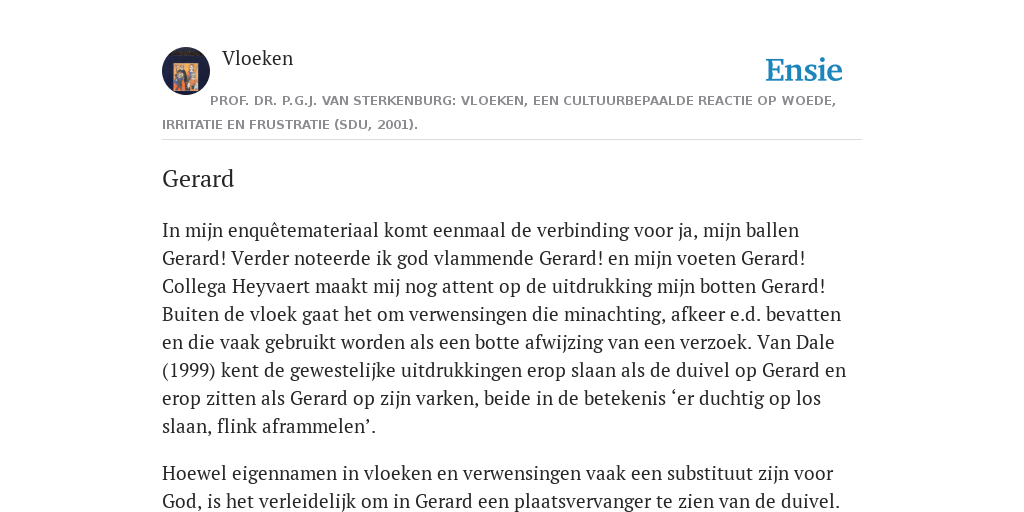 Vloeken

Ensie

PROF. DR. P.G.J. VAN STERKENBURG: VLOEKEN, EEN CULTUURBEPAALDE REACTIE OP WOEDE, IRRITATIE EN FRUSTRATIE (SDU, 2001).

Gerard

In mijn enquêtemateriaal komt eenmaal de verbinding voor ja, mijn ballen Gerard! Verder noteerde ik god vlammende Gerard! en mijn voeten Gerard! Collega Heyvaert maakt mij nog attent op de uitdrukking mijn botten Gerard! Buiten de vloek gaat het om verwensingen die minachting, afkeer e.d. bevatten en die vaak gebruikt worden als een botte afwijzing van een verzoek. Van Dale (1999) kent de gewestelijke uitdrukkingen erop slaan als de duivel op Gerard en erop zitten als Gerard op zijn varken, beide in de betekenis ‘er duchtig op los slaan, flink aframmelen’.

Hoewel eigennamen in vloeken en verwensingen vaak een substituut zijn voor God, is het verleidelijk om in Gerard een plaatsvervanger te zien van de duivel.